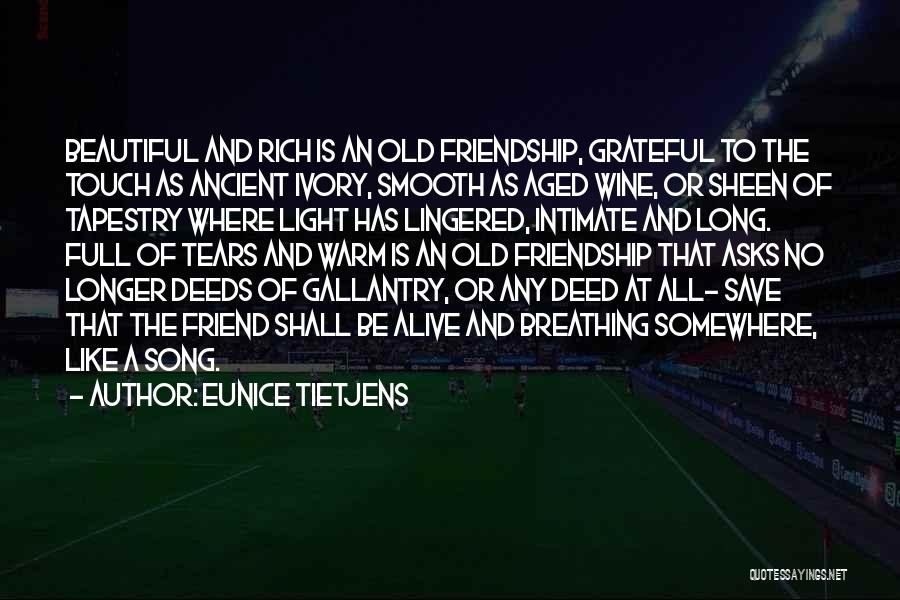 BEAUTIFUL AND RICH IS AN OLD FRIENDSHIP, GRATEFUL TO THE TOUCH AS ANCIENT IVORY, SMOOTH AS AGED WINE, OR SHEEN OF TAPESTRY WHERE LIGHT HAS LINGERED, INTIMATE AND LONG. FULL OF TEARS AND WARM IS AN OLD FRIENDSHIP THAT ASKS NO LONGER DEEDS OF GALLANTRY, OR ANY DEED AT ALL- SAVE THAT THE FRIEND SHALL BE ALIVE AND BREATHING SOMEWHERE, LIKE A SONG.

- AUTHOR: EUNICE TIETJENS

QUOTESSAYINGS.NET